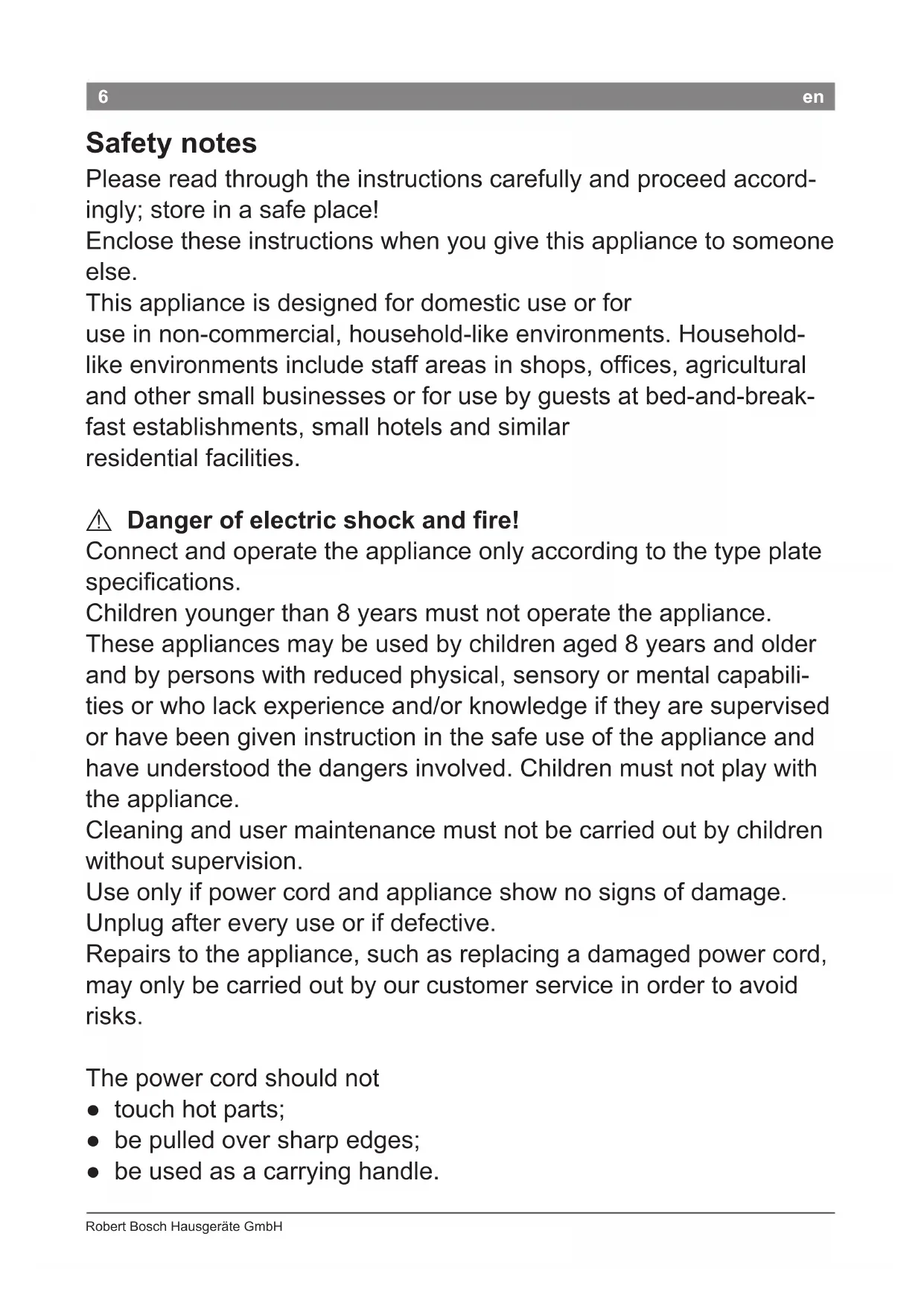 6 en

Safety notes

Please read through the instructions carefully and proceed accordingly; store in a safe place!
Enclose these instructions when you give this appliance to someone else.
This appliance is designed for domestic use or for use in non-commercial, household-like environments. Household-like environments include staff areas in shops, offices, agricultural and other small businesses or for use by guests at bed-and-breakfast establishments, small hotels and similar residential facilities.

⚠ Danger of electric shock and fire!
Connect and operate the appliance only according to the type plate specifications.
Children younger than 8 years must not operate the appliance.
These appliances may be used by children aged 8 years and older and by persons with reduced physical, sensory or mental capabilities or who lack experience and/or knowledge if they are supervised or have been given instruction in the safe use of the appliance and have understood the dangers involved. Children must not play with the appliance.
Cleaning and user maintenance must not be carried out by children without supervision.
Use only if power cord and appliance show no signs of damage.
Unplug after every use or if defective.
Repairs to the appliance, such as replacing a damaged power cord, may only be carried out by our customer service in order to avoid risks.

The power cord should not
● touch hot parts;
● be pulled over sharp edges;
● be used as a carrying handle.

Robert Bosch Hausgeräte GmbH